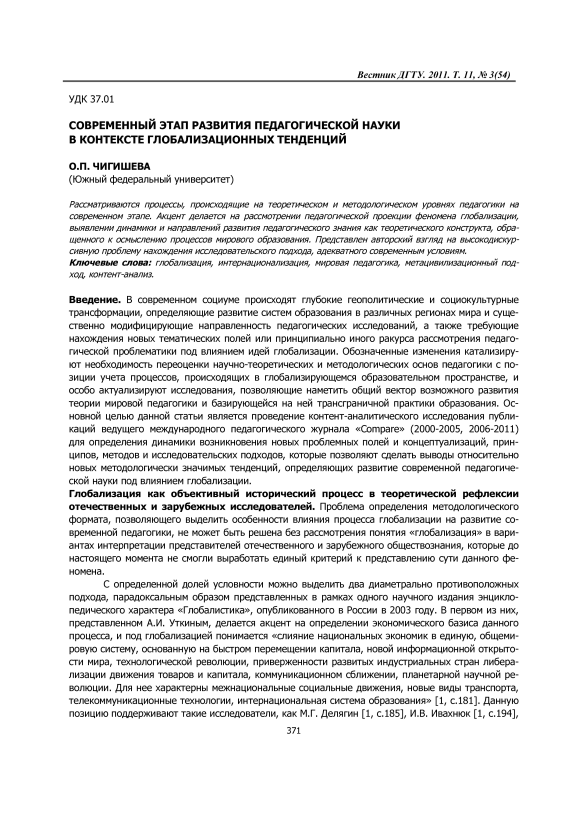 Вестник ДГТУ. 2011. Т. 11, № 3(54)

УДК 37.01

СОВРЕМЕННЫЙ ЭТАП РАЗВИТИЯ ПЕДАГОГИЧЕСКОЙ НАУКИ В КОНТЕКСТЕ ГЛОБАЛИЗАЦИОННЫХ ТЕНДЕНЦИЙ

О.П. ЧИГИШЕВА
(Южный федеральный университет)

Рассматриваются процессы, происходящие на теоретическом и методологическом уровнях педагогики на современном этапе. Акцент делается на рассмотрении педагогической проекции феномена глобализации, выявлении динамики и направлений развития педагогического знания как теоретического конструкта, обращенного к осмыслению процессов мирового образования. Представлен авторский взгляд на высокодискурсивную проблему нахождения исследовательского подхода, адекватного современным условиям.
Ключевые слова: глобализация, интернационализация, мировая педагогика, метацивилизационный подход, контент-анализ.

Введение. В современном социуме происходят глубокие геополитические и социокультурные трансформации, определяющие развитие систем образования в различных регионах мира и существенно модифицирующие направленность педагогических исследований, а также требующие нахождения новых тематических полей или принципиально иного ракурса рассмотрения педагогической проблематики под влиянием идей глобализации. Обозначенные изменения катализируют необходимость переоценки научно-теоретических и методологических основ педагогики с позиции учета процессов, происходящих в глобализирующемся образовательном пространстве, и особо актуализируют исследования, позволяющие наметить общий вектор возможного развития теории мировой педагогики и базирующейся на ней трансграничной практики образования. Основной целью данной статьи является проведение контент-аналитического исследования публикаций ведущего международного педагогического журнала «Compare» (2000-2005, 2006-2011) для определения динамики возникновения новых проблемных полей и концептуализаций, принципов, методов и исследовательских подходов, которые позволяют сделать выводы относительно новых методологически значимых тенденций, определяющих развитие современной педагогической науки под влиянием глобализации.
Глобализация как объективный исторический процесс в теоретической рефлексии отечественных и зарубежных исследователей. Проблема определения методологического формата, позволяющего выделить особенности влияния процесса глобализации на развитие современной педагогики, не может быть решена без рассмотрения понятия «глобализация» в вариантах интерпретации представителей отечественного и зарубежного обществознания, которые до настоящего момента не смогли выработать единый критерий к представлению сути данного феномена.

С определенной долей условности можно выделить два диаметрально противоположных подхода, парадоксальным образом представленных в рамках одного научного издания энциклопедического характера «Глобалистика», опубликованного в России в 2003 году. В первом из них, представленном А.И. Уткиным, делается акцент на определении экономического базиса данного процесса, и под глобализацией понимается «слияние национальных экономик в единую, общемировую систему, основанную на быстром перемещении капитала, новой информационной открытости мира, технологической революции, приверженности развитых индустриальных стран либерализации движения товаров и капитала, коммуникационном сближении, планетарной научной революции. Для нее характерны межнациональные социальные движения, новые виды транспорта, телекоммуникационные технологии, интернациональная система образования» [1, с.181]. Данную позицию поддерживают такие исследователи, как М.Г. Делягин [1, с.185], И.В. Ивахнюк [1, с.194],

371